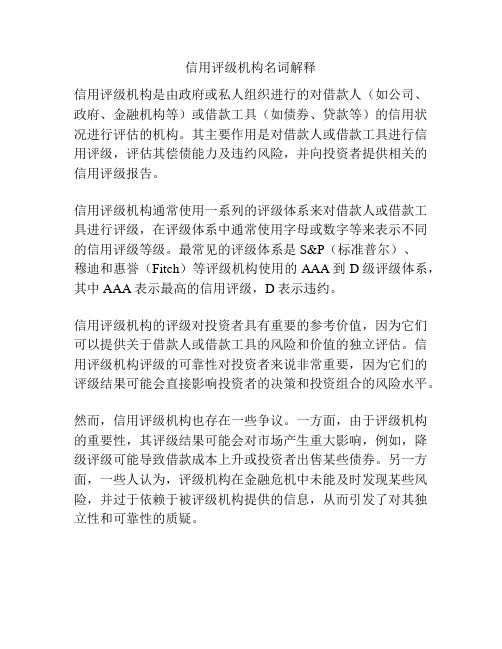 信用评级机构名词解释

信用评级机构是由政府或私人组织进行的对借款人（如公司、政府、金融机构等）或借款工具（如债券、贷款等）的信用状况进行评估的机构。其主要作用是对借款人或借款工具进行信用评级，评估其偿债能力及违约风险，并向投资者提供相关的信用评级报告。

信用评级机构通常使用一系列的评级体系来对借款人或借款工具进行评级，在评级体系中通常使用字母或数字等来表示不同的信用评级等级。最常见的评级体系是 S&P（标准普尔）、穆迪和惠誉（Fitch）等评级机构使用的 AAA 到 D 级评级体系，其中 AAA 表示最高的信用评级，D 表示违约。

信用评级机构的评级对投资者具有重要的参考价值，因为它们可以提供关于借款人或借款工具的风险和价值的独立评估。信用评级机构评级的可靠性对投资者来说非常重要，因为它们的评级结果可能会直接影响投资者的决策和投资组合的风险水平。

然而，信用评级机构也存在一些争议。一方面，由于评级机构的重要性，其评级结果可能会对市场产生重大影响，例如，降级评级可能导致借款成本上升或投资者出售某些债券。另一方面，一些人认为，评级机构在金融危机中未能及时发现某些风险，并过于依赖于被评级机构提供的信息，从而引发了对其独立性和可靠性的质疑。